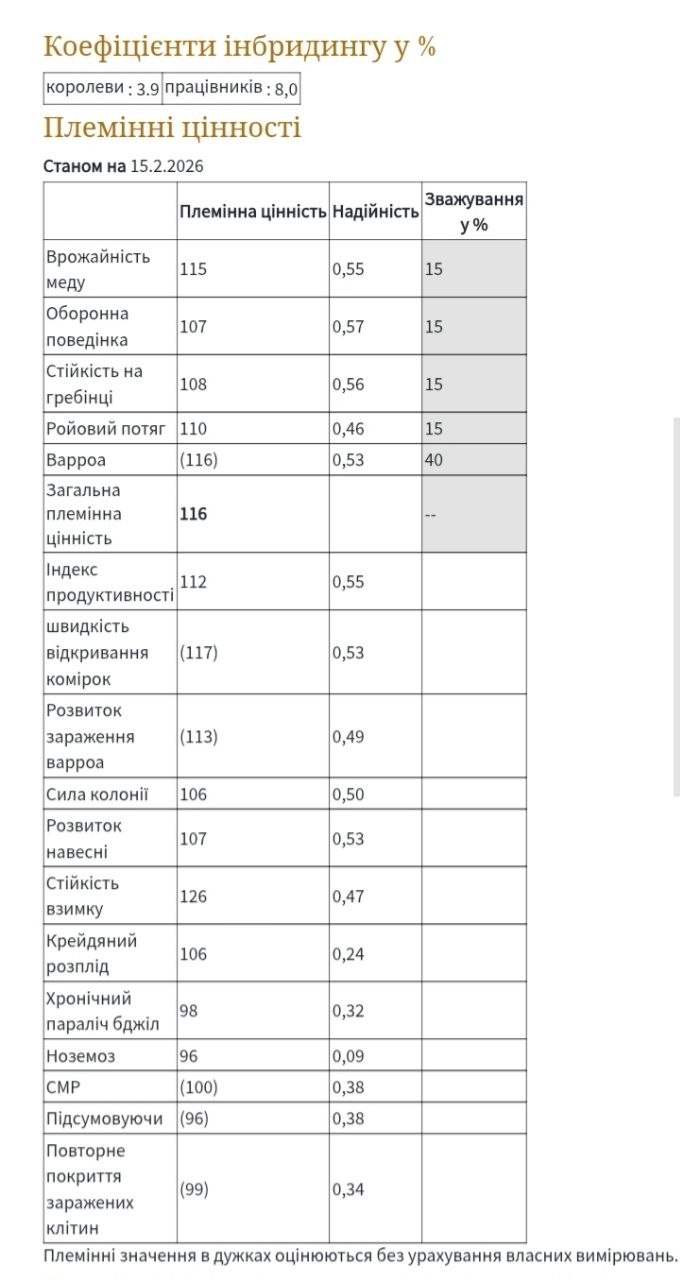 Коефіцієнти інбридингу у %

| королеви : 3.9 | працівників : 8,0 |
|---|---|

Племінні цінності

**Станом на** 15.2.2026

| | Племінна цінність | Надійність | Зважування у % |
|---|---|---|---|
| Врожайність меду | 115 | 0,55 | 15 |
| Оборонна поведінка | 107 | 0,57 | 15 |
| Стійкість на гребінці | 108 | 0,56 | 15 |
| Ройовий потяг | 110 | 0,46 | 15 |
| Варроа | (116) | 0,53 | 40 |
| Загальна племінна цінність | **116** | | -- |
| Індекс продуктивності | 112 | 0,55 | |
| швидкість відкривання комірок | (117) | 0,53 | |
| Розвиток зараження варроа | (113) | 0,49 | |
| Сила колонії | 106 | 0,50 | |
| Розвиток навесні | 107 | 0,53 | |
| Стійкість взимку | 126 | 0,47 | |
| Крейдяний розплід | 106 | 0,24 | |
| Хронічний параліч бджіл | 98 | 0,32 | |
| Ноземоз | 96 | 0,09 | |
| СМР | (100) | 0,38 | |
| Підсумовуючи | (96) | 0,38 | |
| Повторне покриття заражених клітин | (99) | 0,34 | |

Племінні значення в дужках оцінюються без урахування власних вимірювань.